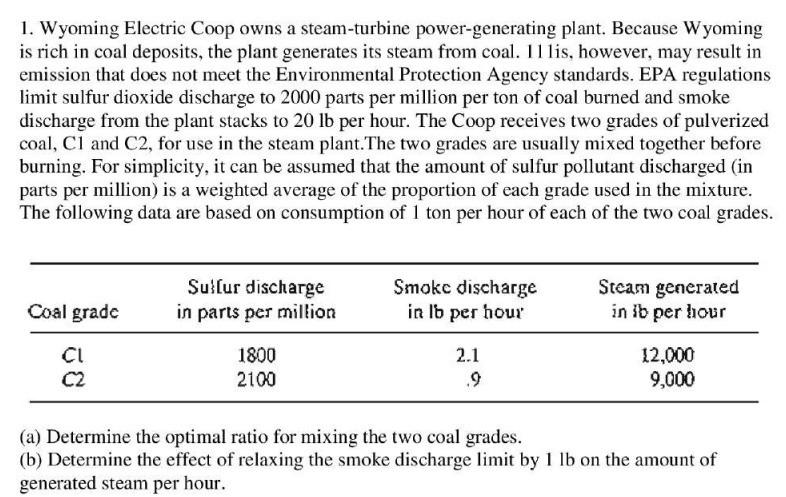 1. Wyoming Electric Coop owns a steam-turbine power-generating plant. Because Wyoming is rich in coal deposits, the plant generates its steam from coal. 11lis, however, may result in emission that does not meet the Environmental Protection Agency standards. EPA regulations limit sulfur dioxide discharge to 2000 parts per million per ton of coal burned and smoke discharge from the plant stacks to 20 lb per hour. The Coop receives two grades of pulverized coal, C1 and C2, for use in the steam plant.The two grades are usually mixed together before burning. For simplicity, it can be assumed that the amount of sulfur pollutant discharged (in parts per million) is a weighted average of the proportion of each grade used in the mixture. The following data are based on consumption of 1 ton per hour of each of the two coal grades.

| Coal grade | Sulfur discharge in parts per million | Smoke discharge in lb per hour | Steam generated in lb per hour |
|---|---|---|---|
| C1 | 1800 | 2.1 | 12,000 |
| C2 | 2100 | .9 | 9,000 |

(a) Determine the optimal ratio for mixing the two coal grades.
(b) Determine the effect of relaxing the smoke discharge limit by 1 lb on the amount of generated steam per hour.